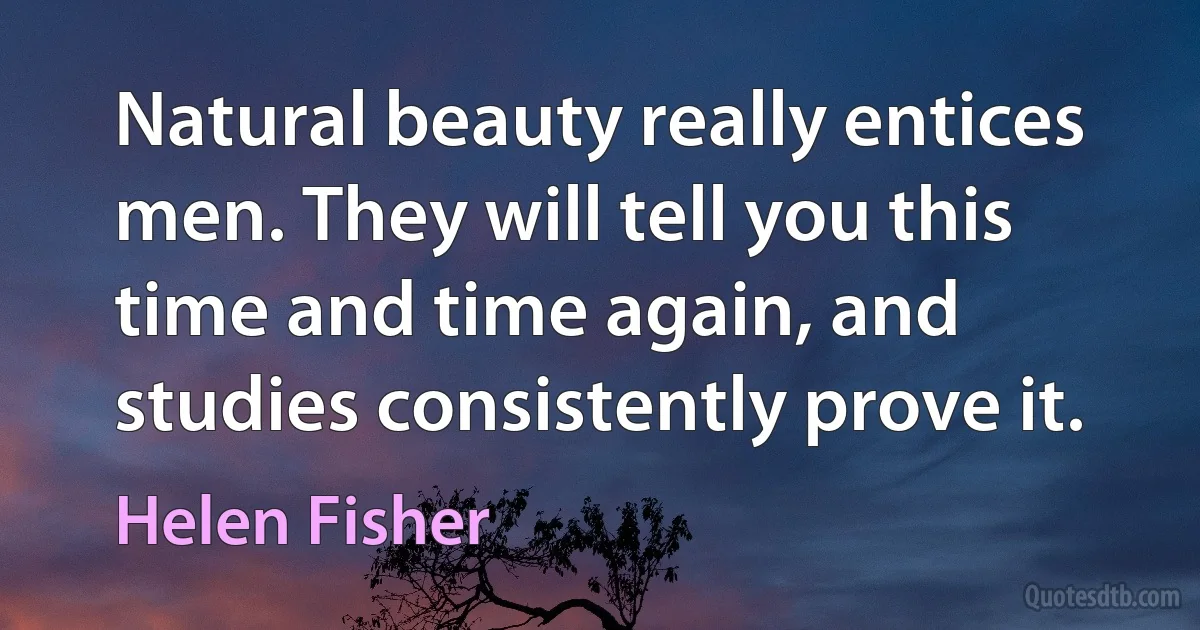 Natural beauty really entices men. They will tell you this time and time again, and studies consistently prove it.

Helen Fisher

Quotesdtb.com